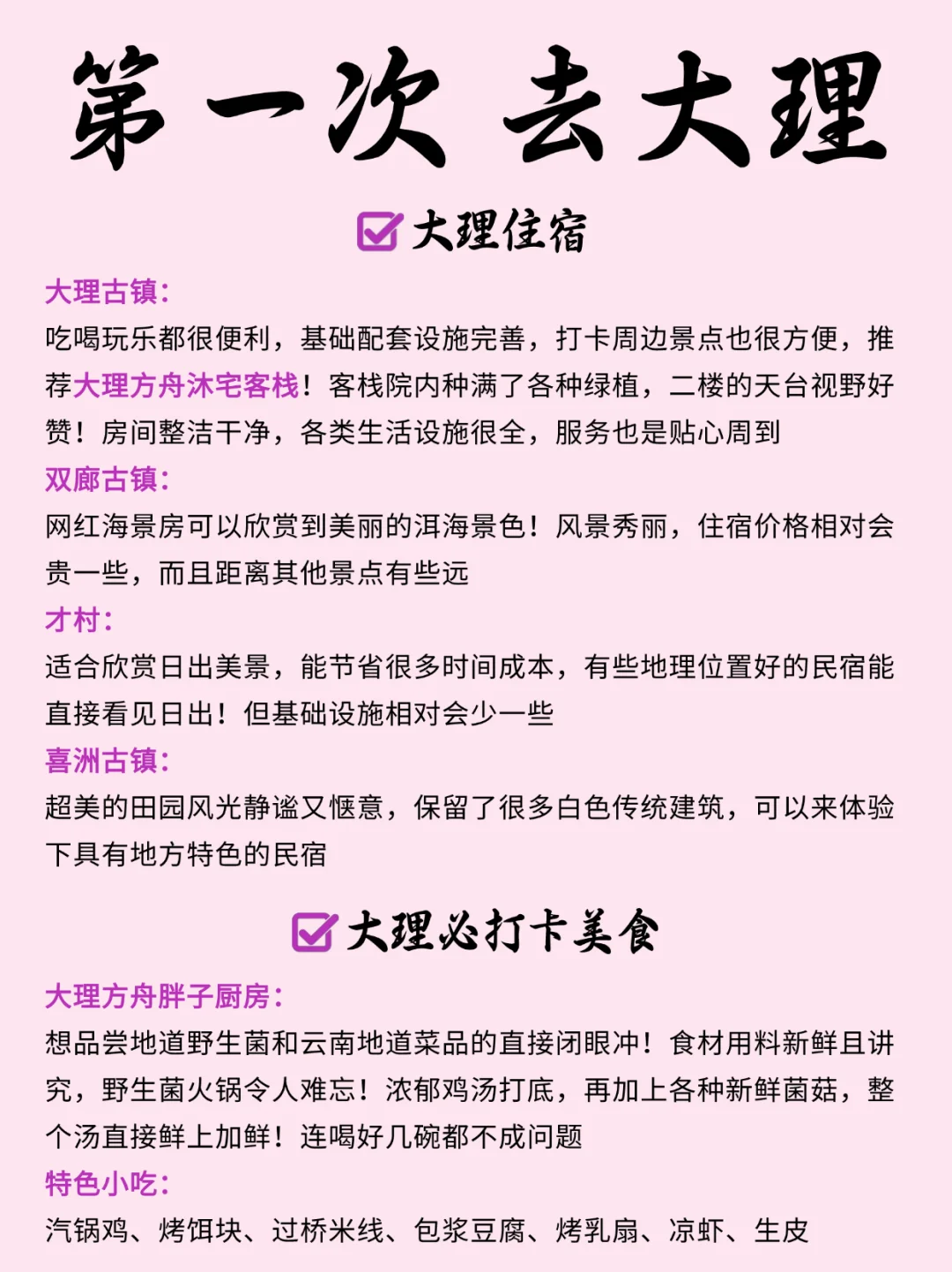 第一次 去大理

大理住宿

大理古镇:
吃喝玩乐都很便利，基础配套设施完善，打卡周边景点也很方便，推荐大理方舟沐宅客栈！客栈院内种满了各种绿植，二楼的天台视野好赞！房间整洁干净，各类生活设施很全，服务也是贴心周到

双廊古镇:
网红海景房可以欣赏到美丽的洱海景色！风景秀丽，住宿价格相对会贵一些，而且距离其他景点有些远

才村:
适合欣赏日出美景，能节省很多时间成本，有些地理位置好的民宿能直接看见日出！但基础设施相对会少一些

喜洲古镇:
超美的田园风光静谧又惬意，保留了很多白色传统建筑，可以来体验下具有地方特色的民宿

大理必打卡美食

大理方舟胖子厨房:
想品尝地道野生菌和云南地道菜品的直接闭眼冲！食材用料新鲜且讲究，野生菌火锅令人难忘！浓郁鸡汤打底，再加上各种新鲜菌菇，整个汤直接鲜上加鲜！连喝好几碗都不成问题

特色小吃:
汽锅鸡、烤饵块、过桥米线、包浆豆腐、烤乳扇、凉虾、生皮